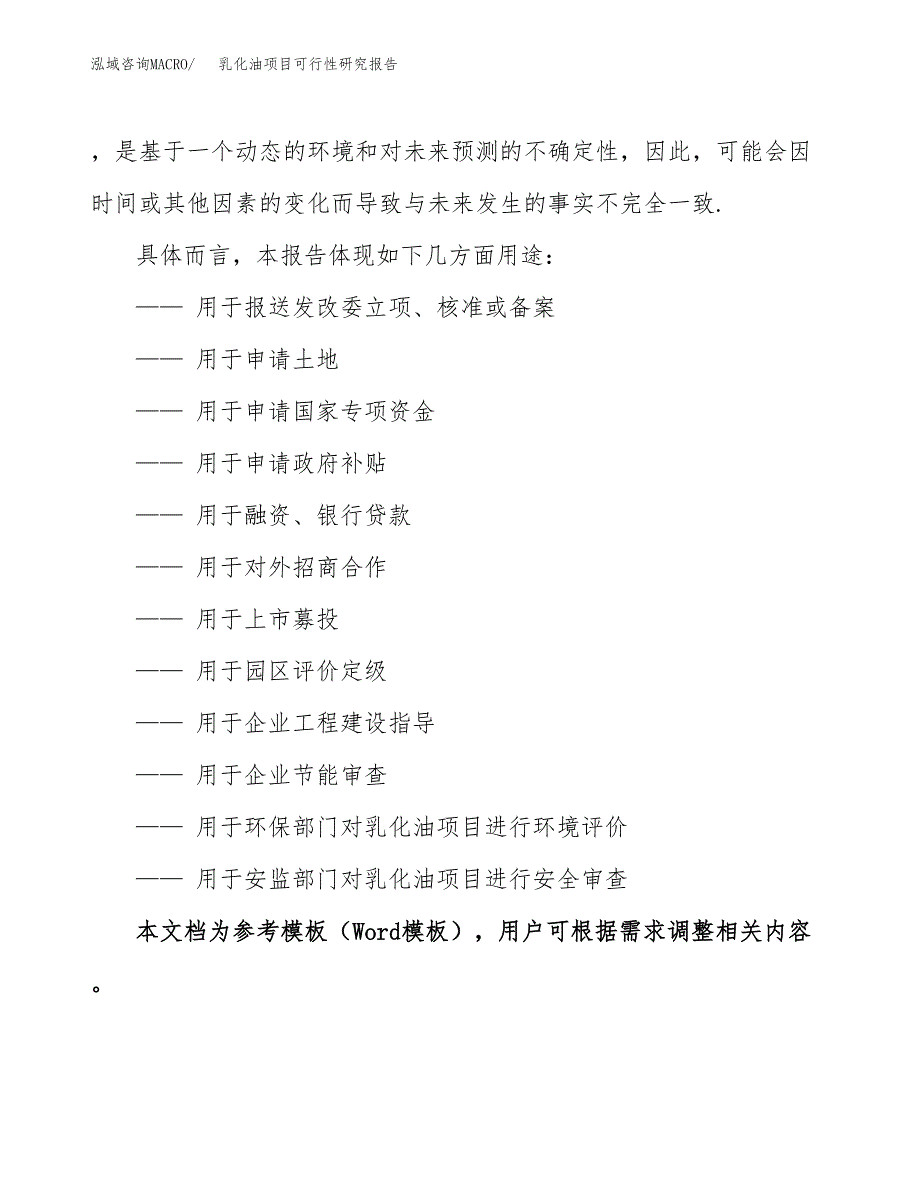 泓域咨询MACRO/　乳化油项目可行性研究报告

，是基于一个动态的环境和对未来预测的不确定性，因此，可能会因时间或其他因素的变化而导致与未来发生的事实不完全一致.

具体而言，本报告体现如下几方面用途：

—— 用于报送发改委立项、核准或备案

—— 用于申请土地

—— 用于申请国家专项资金

—— 用于申请政府补贴

—— 用于融资、银行贷款

—— 用于对外招商合作

—— 用于上市募投

—— 用于园区评价定级

—— 用于企业工程建设指导

—— 用于企业节能审查

—— 用于环保部门对乳化油项目进行环境评价

—— 用于安监部门对乳化油项目进行安全审查

本文档为参考模板（Word模板），用户可根据需求调整相关内容。